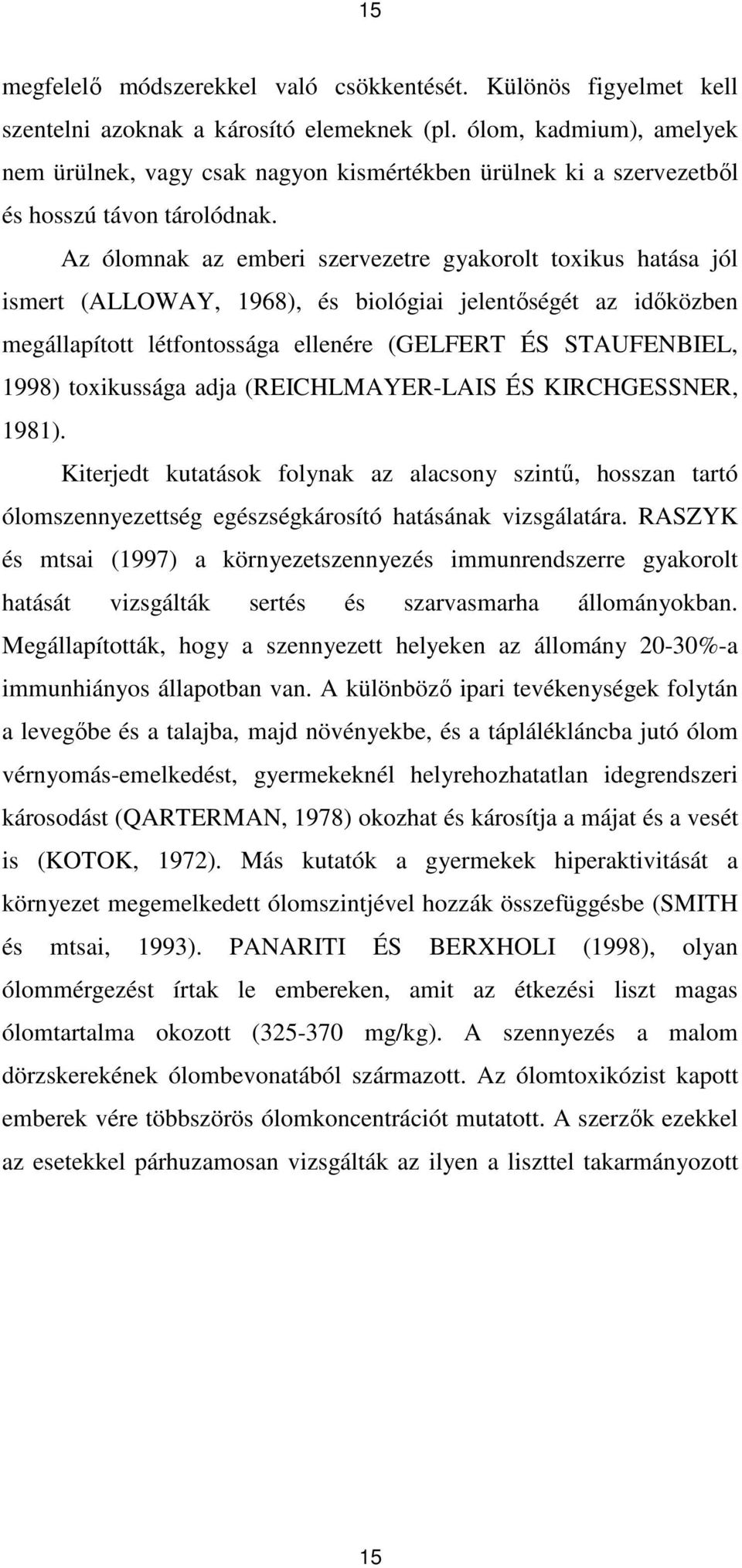 15

megfelelő módszerekkel való csökkentését. Különös figyelmet kell szentelni azoknak a károsító elemeknek (pl. ólom, kadmium), amelyek nem ürülnek, vagy csak nagyon kismértékben ürülnek ki a szervezetből és hosszú távon tárolódnak.

Az ólomnak az emberi szervezetre gyakorolt toxikus hatása jól ismert (ALLOWAY, 1968), és biológiai jelentőségét az időközben megállapított létfontossága ellenére (GELFERT ÉS STAUFENBIEL, 1998) toxikussága adja (REICHLMAYER-LAIS ÉS KIRCHGESSNER, 1981).

Kiterjedt kutatások folynak az alacsony szintű, hosszan tartó ólomszennyezettség egészségkárosító hatásának vizsgálatára. RASZYK és mtsai (1997) a környezetszennyezés immunrendszerre gyakorolt hatását vizsgálták sertés és szarvasmarha állományokban. Megállapították, hogy a szennyezett helyeken az állomány 20-30%-a immunhiányos állapotban van. A különböző ipari tevékenységek folytán a levegőbe és a talajba, majd növényekbe, és a táplálékláncba jutó ólom vérnyomás-emelkedést, gyermekeknél helyrehozhatatlan idegrendszeri károsodást (QARTERMAN, 1978) okozhat és károsítja a májat és a vesét is (KOTOK, 1972). Más kutatók a gyermekek hiperaktivitását a környezet megemelkedett ólomszintjével hozzák összefüggésbe (SMITH és mtsai, 1993). PANARITI ÉS BERXHOLI (1998), olyan ólommérgezést írtak le embereken, amit az étkezési liszt magas ólomtartalma okozott (325-370 mg/kg). A szennyezés a malom dörzskerekének ólombevonatából származott. Az ólomtoxikózist kapott emberek vére többszörös ólomkoncentrációt mutatott. A szerzők ezekkel az esetekkel párhuzamosan vizsgálták az ilyen a liszttel takarmányozott

15